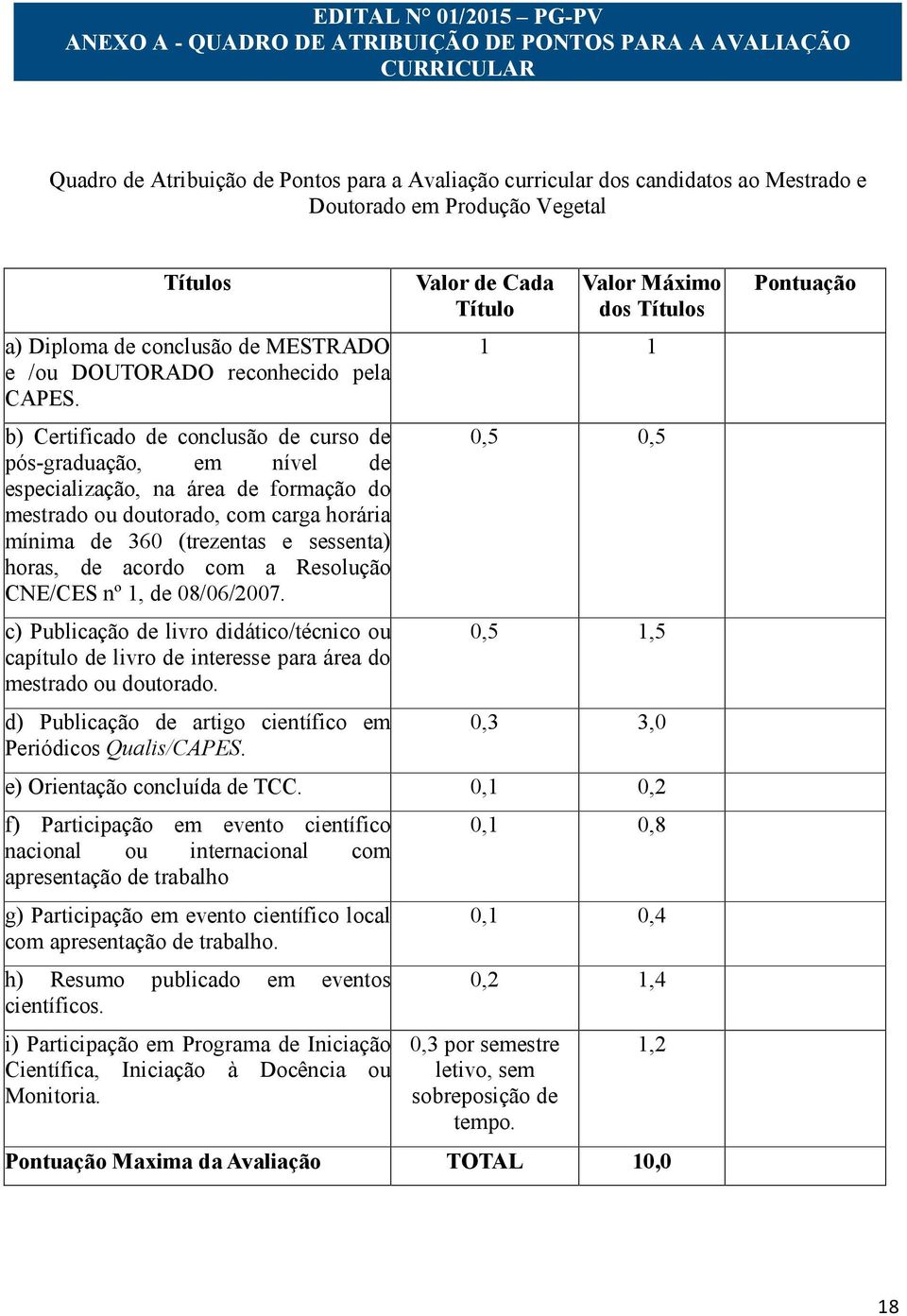 EDITAL N° 01/2015 – PG-PV
ANEXO A - QUADRO DE ATRIBUIÇÃO DE PONTOS PARA A AVALIAÇÃO CURRICULAR

Quadro de Atribuição de Pontos para a Avaliação curricular dos candidatos ao Mestrado e Doutorado em Produção Vegetal

| Títulos | Valor de Cada Título | Valor Máximo dos Títulos | Pontuação |
|---|---|---|---|
| a) Diploma de conclusão de MESTRADO e /ou DOUTORADO reconhecido pela CAPES. | 1 | 1 | |
| b) Certificado de conclusão de curso de pós-graduação, em nível de especialização, na área de formação do mestrado ou doutorado, com carga horária mínima de 360 (trezentas e sessenta) horas, de acordo com a Resolução CNE/CES nº 1, de 08/06/2007. | 0,5 | 0,5 | |
| c) Publicação de livro didático/técnico ou capítulo de livro de interesse para área do mestrado ou doutorado. | 0,5 | 1,5 | |
| d) Publicação de artigo científico em Periódicos Qualis/CAPES. | 0,3 | 3,0 | |
| e) Orientação concluída de TCC. | 0,1 | 0,2 | |
| f) Participação em evento científico nacional ou internacional com apresentação de trabalho | 0,1 | 0,8 | |
| g) Participação em evento científico local com apresentação de trabalho. | 0,1 | 0,4 | |
| h) Resumo publicado em eventos científicos. | 0,2 | 1,4 | |
| i) Participação em Programa de Iniciação Científica, Iniciação à Docência ou Monitoria. | 0,3 por semestre letivo, sem sobreposição de tempo. | 1,2 | |
| Pontuação Maxima da Avaliação | TOTAL | 10,0 | |

18